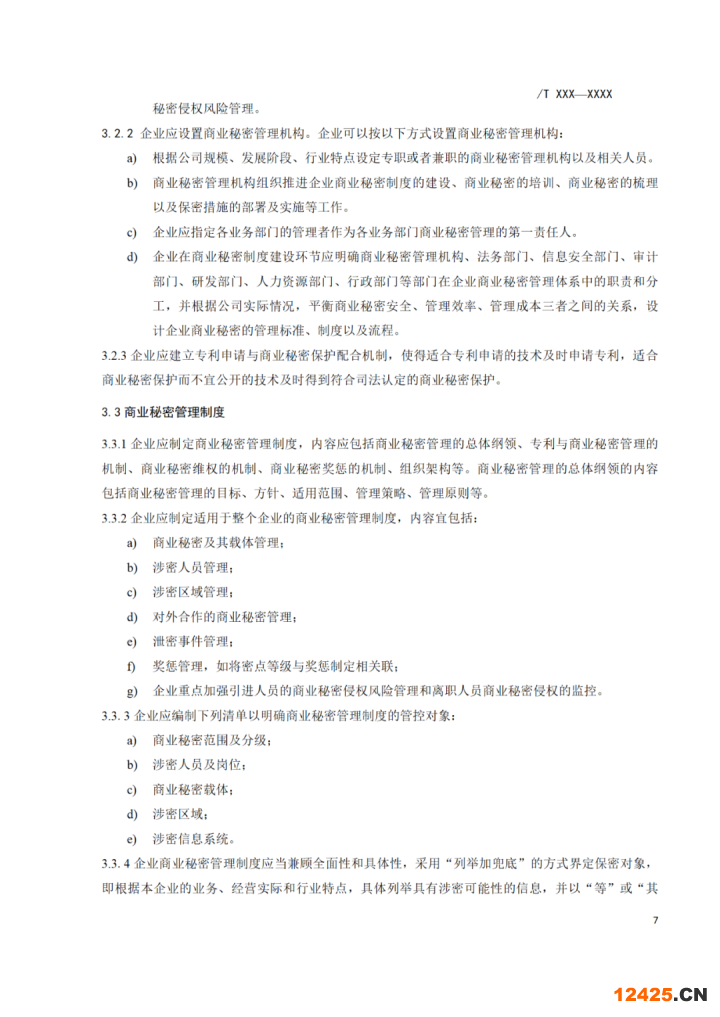 /T XXX—XXXX

秘密侵权风险管理。

3.2.2 企业应设置商业秘密管理机构。企业可以按以下方式设置商业秘密管理机构：

a) 根据公司规模、发展阶段、行业特点设定专职或者兼职的商业秘密管理机构以及相关人员。

b) 商业秘密管理机构组织推进企业商业秘密制度的建设、商业秘密的培训、商业秘密的梳理以及保密措施的部署及实施等工作。

c) 企业应指定各业务部门的管理者作为各业务部门商业秘密管理的第一责任人。

d) 企业在商业秘密制度建设环节应明确商业秘密管理机构、法务部门、信息安全部门、审计部门、研发部门、人力资源部门、行政部门等部门在企业商业秘密管理体系中的职责和分工，并根据公司实际情况，平衡商业秘密安全、管理效率、管理成本三者之间的关系，设计企业商业秘密的管理标准、制度以及流程。

3.2.3 企业应建立专利申请与商业秘密保护配合机制，使得适合专利申请的技术及时申请专利，适合商业秘密保护而不宜公开的技术及时得到符合司法认定的商业秘密保护。

3.3 商业秘密管理制度

3.3.1 企业应制定商业秘密管理制度，内容应包括商业秘密管理的总体纲领、专利与商业秘密管理的机制、商业秘密维权的机制、商业秘密奖惩的机制、组织架构等。商业秘密管理的总体纲领的内容包括商业秘密管理的目标、方针、适用范围、管理策略、管理原则等。

3.3.2 企业应制定适用于整个企业的商业秘密管理制度，内容宜包括：

a) 商业秘密及其载体管理；

b) 涉密人员管理；

c) 涉密区域管理；

d) 对外合作的商业秘密管理；

e) 泄密事件管理；

f) 奖惩管理，如将密点等级与奖惩制定相关联；

g) 企业重点加强引进人员的商业秘密侵权风险管理和离职人员商业秘密侵权的监控。

3.3.3 企业应编制下列清单以明确商业秘密管理制度的管控对象：

a) 商业秘密范围及分级；

b) 涉密人员及岗位；

c) 商业秘密载体；

d) 涉密区域；

e) 涉密信息系统。

3.3.4 企业商业秘密管理制度应当兼顾全面性和具体性，采用“列举加兜底”的方式界定保密对象，即根据本企业的业务、经营实际和行业特点，具体列举具有涉密可能性的信息，并以“等”或“其

7

12425.CN